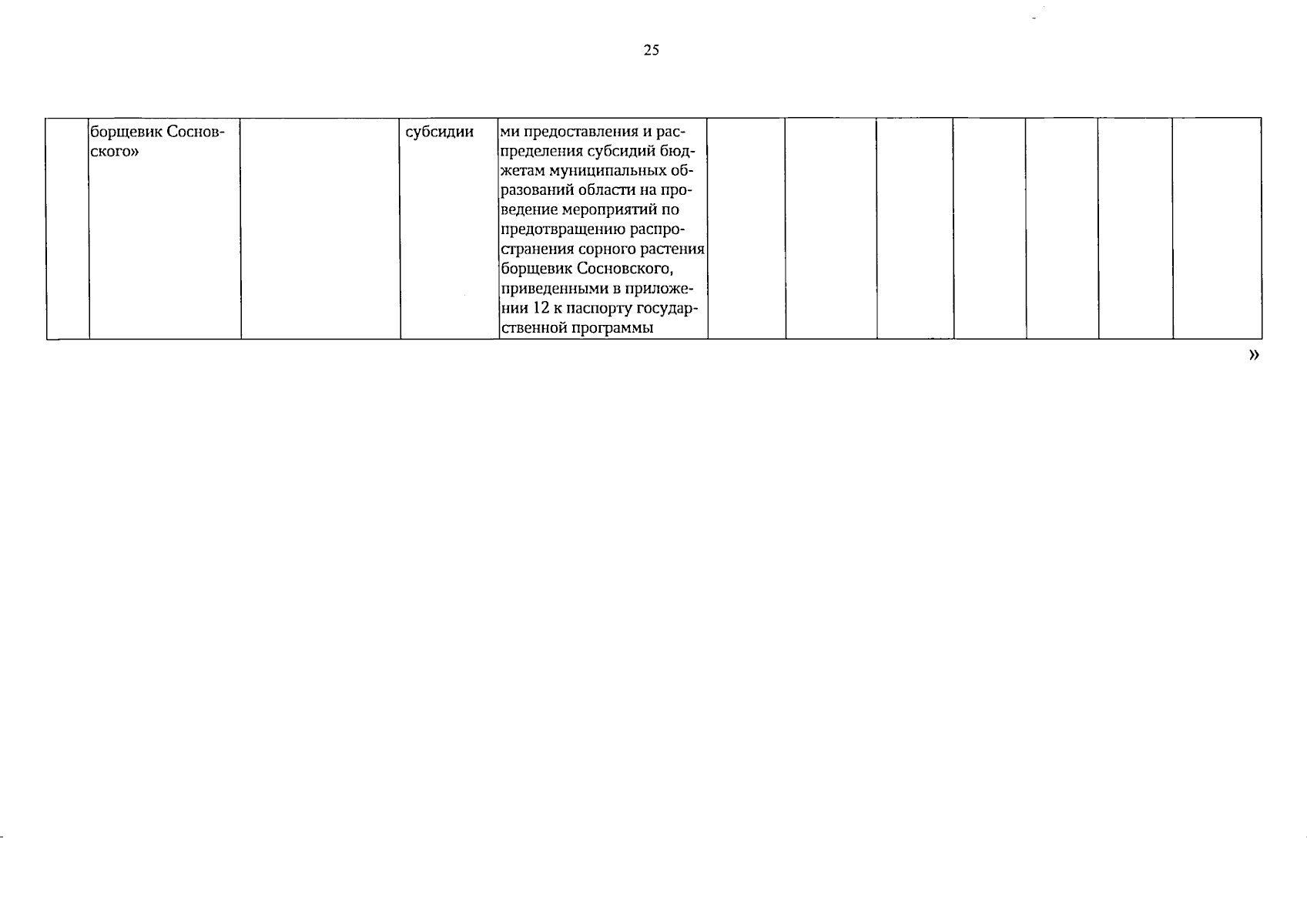 25

|  | борщевик Сосновского» |  | субсидии | ми предоставления и распределения субсидий бюджетам муниципальных образований области на проведение мероприятий по предотвращению распространения сорного растения борщевик Сосновского, приведенными в приложении 12 к паспорту государственной программы |  |  |  |  |  |  |  |
|---|---|---|---|---|---|---|---|---|---|---|---|

»